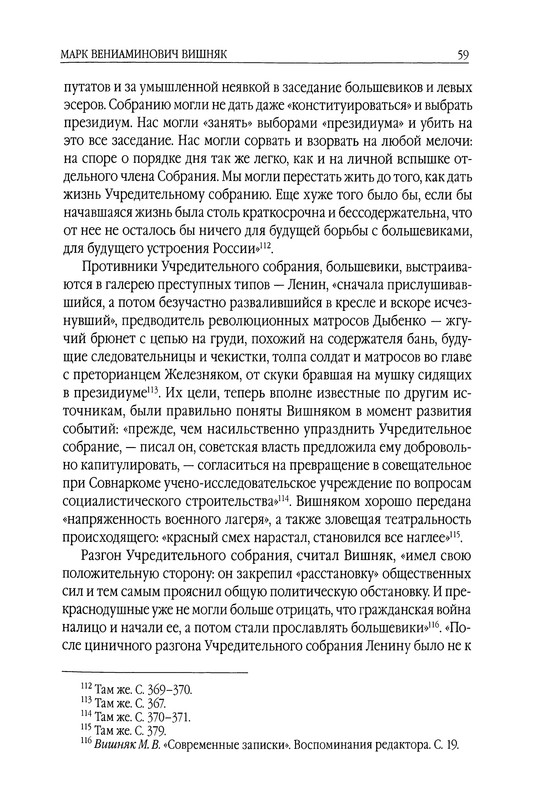 МАРК ВЕНИАМИНОВИЧ ВИШНЯК

59

путатов и за умышленной неявкой в заседание большевиков и левых эсеров. Собранию могли не дать даже «конституироваться» и выбрать президиум. Нас могли «занять» выборами «президиума» и убить на это все заседание. Нас могли сорвать и взорвать на любой мелочи: на споре о порядке дня так же легко, как и на личной вспышке отдельного члена Собрания. Мы могли перестать жить до того, как дать жизнь Учредительному собранию. Еще хуже того было бы, если бы начавшаяся жизнь была столь краткосрочна и бессодержательна, что от нее не осталось бы ничего для будущей борьбы с большевиками, для будущего устроения России»$^{112}$.

Противники Учредительного собрания, большевики, выстраиваются в галерею преступных типов — Ленин, «сначала прислушивавшийся, а потом безучастно развалившийся в кресле и вскоре исчезнувший», предводитель революционных матросов Дыбенко — жгучий брюнет с цепью на груди, похожий на содержателя бань, будущие следовательницы и чекистки, толпа солдат и матросов во главе с преторианцем Железняком, от скуки бравшая на мушку сидящих в президиуме$^{113}$. Их цели, теперь вполне известные по другим источникам, были правильно поняты Вишняком в момент развития событий: «прежде, чем насильственно упразднить Учредительное собрание, — писал он, советская власть предложила ему добровольно капитулировать, — согласиться на превращение в совещательное при Совнаркоме учено-исследовательское учреждение по вопросам социалистического строительства»$^{114}$. Вишняком хорошо передана «напряженность военного лагеря», а также зловещая театральность происходящего: «красный смех нарастал, становился все наглее»$^{115}$.

Разгон Учредительного собрания, считал Вишняк, «имел свою положительную сторону: он закрепил «расстановку» общественных сил и тем самым прояснил общую политическую обстановку. И прекраснодушные уже не могли больше отрицать, что гражданская война налицо и начали ее, а потом стали прославлять большевики»$^{116}$. «После циничного разгона Учредительного собрания Ленину было не к

$^{112}$ Там же. С. 369–370.
$^{113}$ Там же. С. 367.
$^{114}$ Там же. С. 370–371.
$^{115}$ Там же. С. 379.
$^{116}$ Вишняк М. В. «Современные записки». Воспоминания редактора. С. 19.